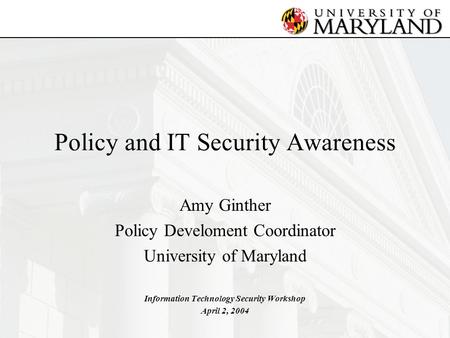 UNIVERSITY OF MARYLAND

Policy and IT Security Awareness

Amy Ginther
Policy Develoment Coordinator
University of Maryland

Information Technology Security Workshop
April 2, 2004